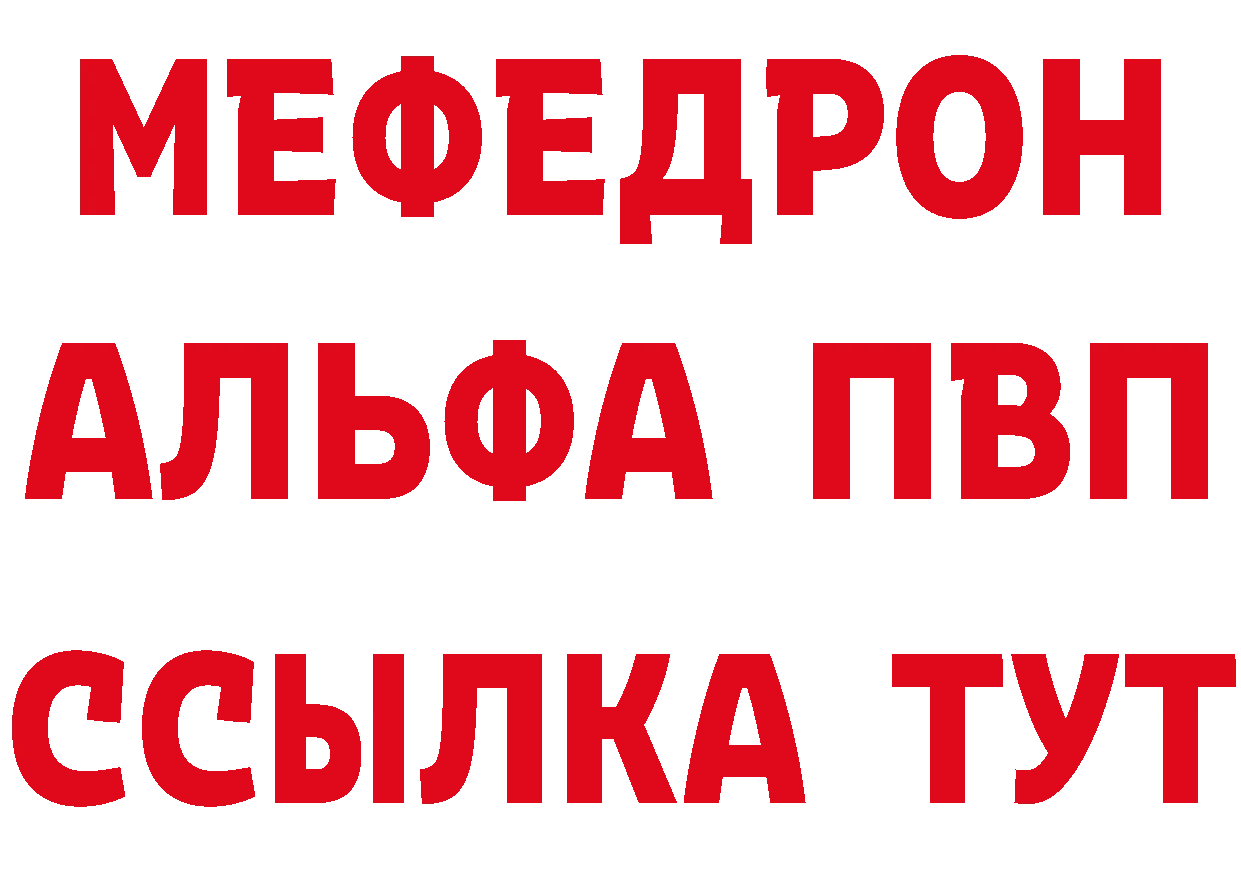 МЕФЕДРОН
АЛЬФА ПВП
ССЫЛКА ТУТ